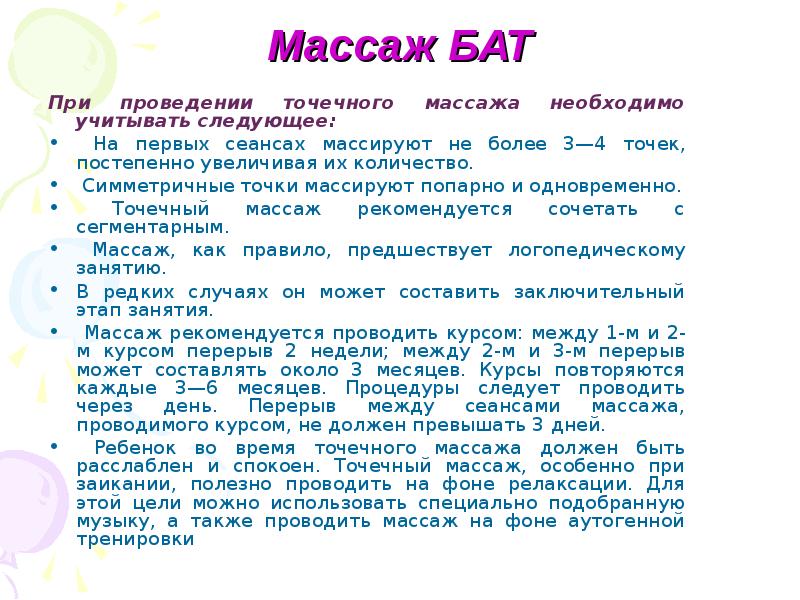 Массаж БАТ

При проведении точечного массажа необходимо учитывать следующее:

• На первых сеансах массируют не более 3—4 точек, постепенно увеличивая их количество.
• Симметричные точки массируют попарно и одновременно.
• Точечный массаж рекомендуется сочетать с сегментарным.
• Массаж, как правило, предшествует логопедическому занятию.
• В редких случаях он может составить заключительный этап занятия.
• Массаж рекомендуется проводить курсом: между 1-м и 2-м курсом перерыв 2 недели; между 2-м и 3-м перерыв может составлять около 3 месяцев. Курсы повторяются каждые 3—6 месяцев. Процедуры следует проводить через день. Перерыв между сеансами массажа, проводимого курсом, не должен превышать 3 дней.
• Ребенок во время точечного массажа должен быть расслаблен и спокоен. Точечный массаж, особенно при заикании, полезно проводить на фоне релаксации. Для этой цели можно использовать специально подобранную музыку, а также проводить массаж на фоне аутогенной тренировки